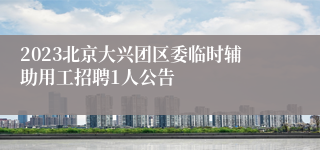 2023北京大兴团区委临时辅助用工招聘1人公告